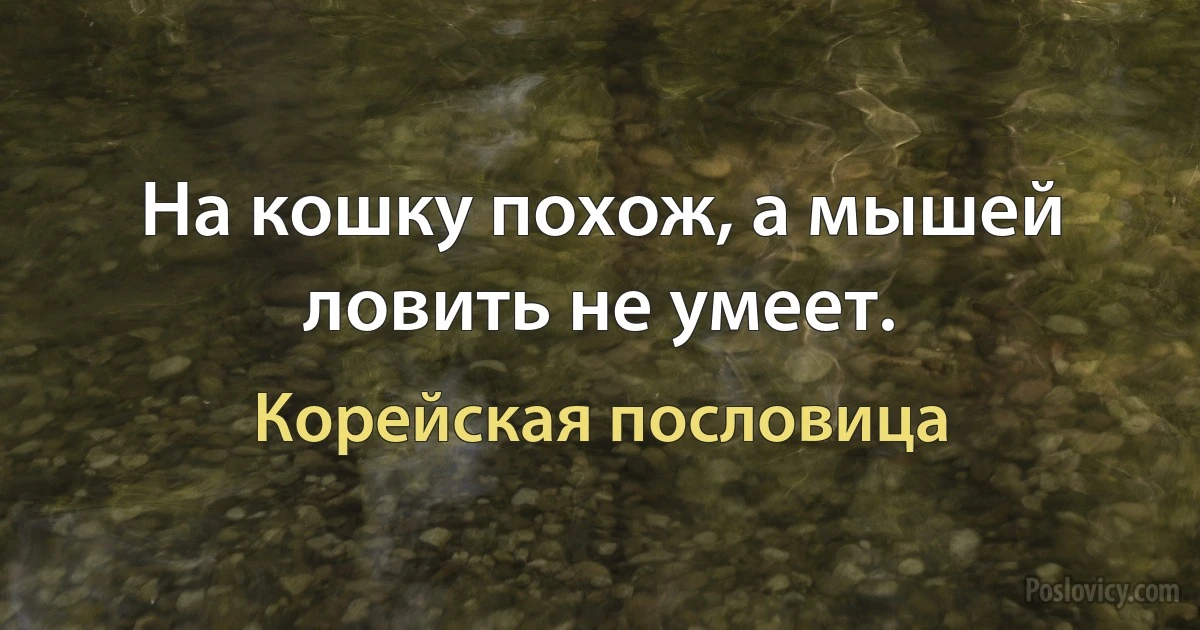 На кошку похож, а мышей ловить не умеет.

Корейская пословица

Poslovicy.com